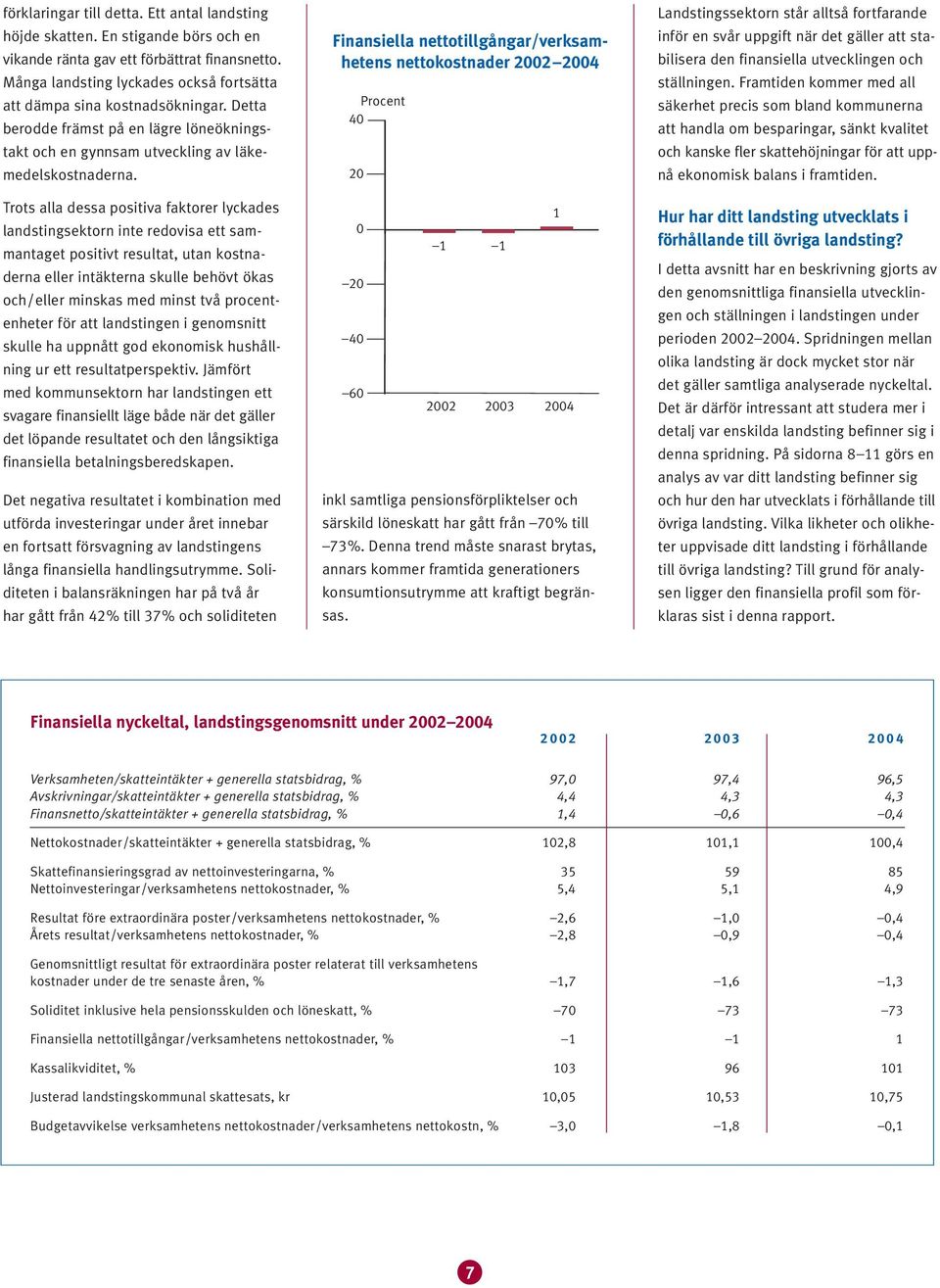 förklaringar till detta. Ett antal landsting höjde skatten. En stigande börs och en vikande ränta gav ett förbättrat finansnetto. Många landsting lyckades också fortsätta att dämpa sina kostnadsökningar. Detta berodde främst på en lägre löneökningstakt och en gynnsam utveckling av läkemedelskostnaderna.

Trots alla dessa positiva faktorer lyckades landstingsektorn inte redovisa ett sammantaget positivt resultat, utan kostnaderna eller intäkterna skulle behövt ökas och/eller minskas med minst två procentenheter för att landstingen i genomsnitt skulle ha uppnått god ekonomisk hushållning ur ett resultatperspektiv. Jämfört med kommunsektorn har landstingen ett svagare finansiellt läge både när det gäller det löpande resultatet och den långsiktiga finansiella betalningsberedskapen.

Det negativa resultatet i kombination med utförda investeringar under året innebar en fortsatt försvagning av landstingens långa finansiella handlingsutrymme. Soliditeten i balansräkningen har på två år har gått från 42% till 37% och soliditeten

Finansiella nettotillgångar/verksamhetens nettokostnader 2002–2004

Procent
40
20
0
–20
–40
–60
–1
–1
1
2002
2003
2004

inkl samtliga pensionsförpliktelser och särskild löneskatt har gått från –70% till –73%. Denna trend måste snarast brytas, annars kommer framtida generationers konsumtionsutrymme att kraftigt begränsas.

Landstingssektorn står alltså fortfarande inför en svår uppgift när det gäller att stabilisera den finansiella utvecklingen och ställningen. Framtiden kommer med all säkerhet precis som bland kommunerna att handla om besparingar, sänkt kvalitet och kanske fler skattehöjningar för att uppnå ekonomisk balans i framtiden.

Hur har ditt landsting utvecklats i förhållande till övriga landsting?

I detta avsnitt har en beskrivning gjorts av den genomsnittliga finansiella utvecklingen och ställningen i landstingen under perioden 2002–2004. Spridningen mellan olika landsting är dock mycket stor när det gäller samtliga analyserade nyckeltal. Det är därför intressant att studera mer i detalj var enskilda landsting befinner sig i denna spridning. På sidorna 8–11 görs en analys av var ditt landsting befinner sig och hur den har utvecklats i förhållande till övriga landsting. Vilka likheter och olikheter uppvisade ditt landsting i förhållande till övriga landsting? Till grund för analysen ligger den finansiella profil som förklaras sist i denna rapport.

Finansiella nyckeltal, landstingsgenomsnitt under 2002–2004

| | 2002 | 2003 | 2004 |
|---|---|---|---|
| Verksamheten/skatteintäkter + generella statsbidrag, % | 97,0 | 97,4 | 96,5 |
| Avskrivningar/skatteintäkter + generella statsbidrag, % | 4,4 | 4,3 | 4,3 |
| Finansnetto/skatteintäkter + generella statsbidrag, % | 1,4 | –0,6 | –0,4 |
| Nettokostnader/skatteintäkter + generella statsbidrag, % | 102,8 | 101,1 | 100,4 |
| Skattefinansieringsgrad av nettoinvesteringarna, % | 35 | 59 | 85 |
| Nettoinvesteringar/verksamhetens nettokostnader, % | 5,4 | 5,1 | 4,9 |
| Resultat före extraordinära poster/verksamhetens nettokostnader, % | –2,6 | –1,0 | –0,4 |
| Årets resultat/verksamhetens nettokostnader, % | –2,8 | –0,9 | –0,4 |
| Genomsnittligt resultat för extraordinära poster relaterat till verksamhetens kostnader under de tre senaste åren, % | –1,7 | –1,6 | –1,3 |
| Soliditet inklusive hela pensionsskulden och löneskatt, % | –70 | –73 | –73 |
| Finansiella nettotillgångar/verksamhetens nettokostnader, % | –1 | –1 | 1 |
| Kassalikviditet, % | 103 | 96 | 101 |
| Justerad landstingskommunal skattesats, kr | 10,05 | 10,53 | 10,75 |
| Budgetavvikelse verksamhetens nettokostnader/verksamhetens nettokostn, % | –3,0 | –1,8 | –0,1 |

7